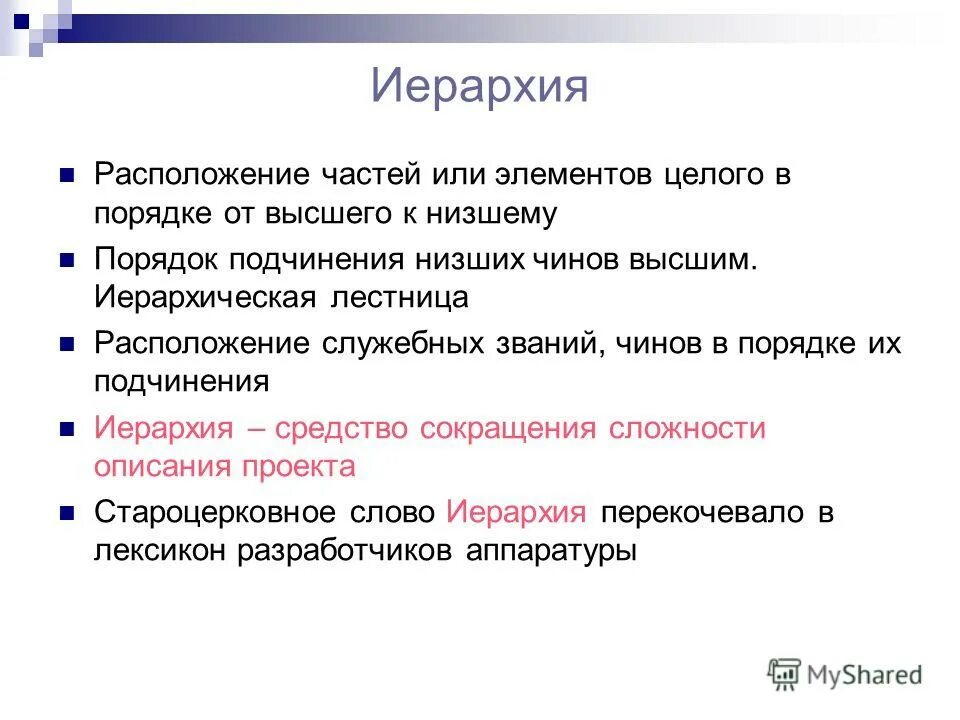 Иерархия

Расположение частей или элементов целого в порядке от высшего к низшему

Порядок подчинения низших чинов высшим. Иерархическая лестница

Расположение служебных званий, чинов в порядке их подчинения

Иерархия – средство сокращения сложности описания проекта

Староцерковное слово Иерархия перекочевало в лексикон разработчиков аппаратуры

MyShared